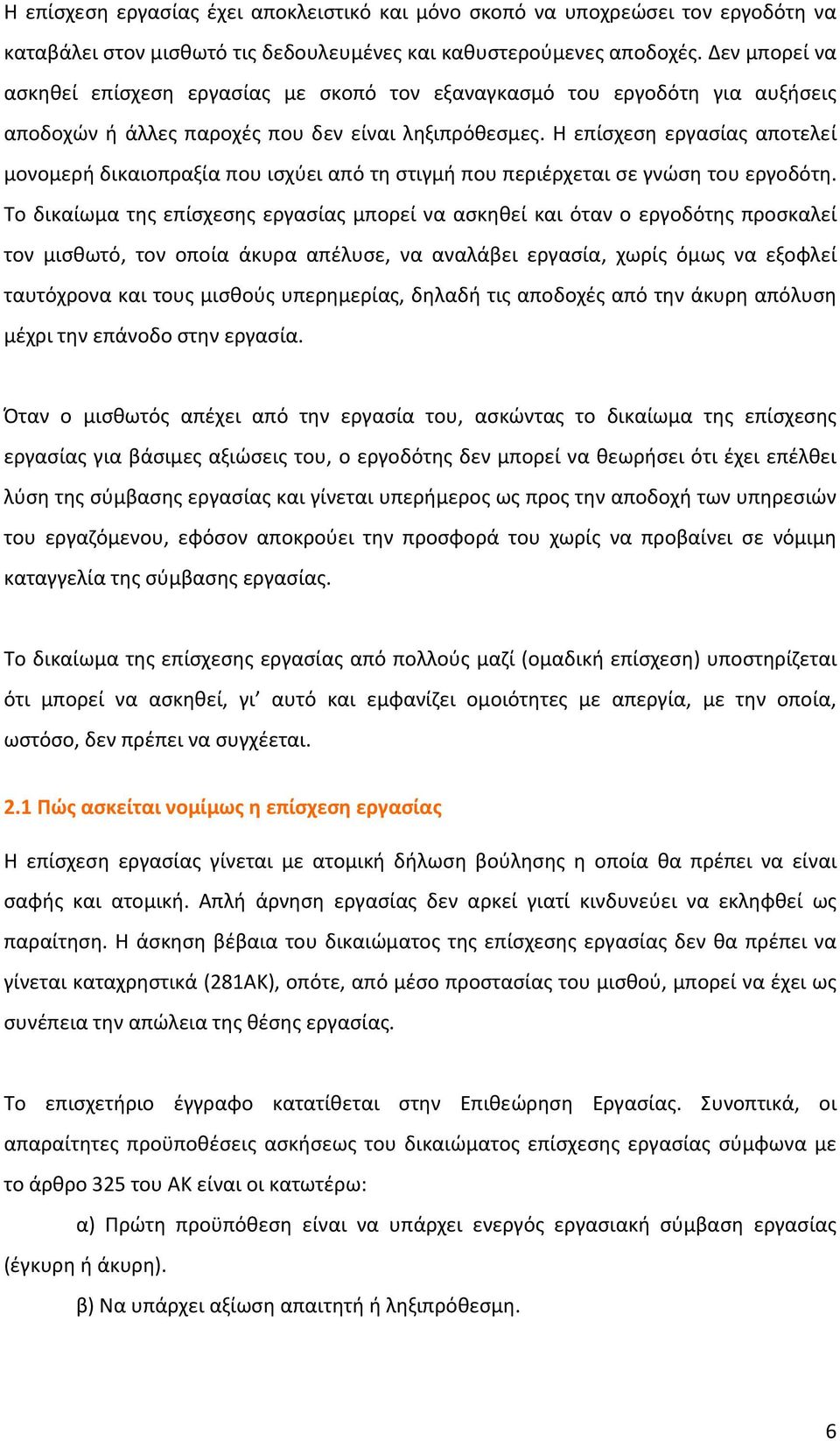 Η επίσχεση εργασίας έχει αποκλειστικό και μόνο σκοπό να υποχρεώσει τον εργοδότη να καταβάλει στον μισθωτό τις δεδουλευμένες και καθυστερούμενες αποδοχές. Δεν μπορεί να ασκηθεί επίσχεση εργασίας με σκοπό τον εξαναγκασμό του εργοδότη για αυξήσεις αποδοχών ή άλλες παροχές που δεν είναι ληξιπρόθεσμες. Η επίσχεση εργασίας αποτελεί μονομερή δικαιοπραξία που ισχύει από τη στιγμή που περιέρχεται σε γνώση του εργοδότη. Το δικαίωμα της επίσχεσης εργασίας μπορεί να ασκηθεί και όταν ο εργοδότης προσκαλεί τον μισθωτό, τον οποία άκυρα απέλυσε, να αναλάβει εργασία, χωρίς όμως να εξοφλεί ταυτόχρονα και τους μισθούς υπερημερίας, δηλαδή τις αποδοχές από την άκυρη απόλυση μέχρι την επάνοδο στην εργασία.

Όταν ο μισθωτός απέχει από την εργασία του, ασκώντας το δικαίωμα της επίσχεσης εργασίας για βάσιμες αξιώσεις του, ο εργοδότης δεν μπορεί να θεωρήσει ότι έχει επέλθει λύση της σύμβασης εργασίας και γίνεται υπερήμερος ως προς την αποδοχή των υπηρεσιών του εργαζόμενου, εφόσον αποκρούει την προσφορά του χωρίς να προβαίνει σε νόμιμη καταγγελία της σύμβασης εργασίας.

Το δικαίωμα της επίσχεσης εργασίας από πολλούς μαζί (ομαδική επίσχεση) υποστηρίζεται ότι μπορεί να ασκηθεί, γι’ αυτό και εμφανίζει ομοιότητες με απεργία, με την οποία, ωστόσο, δεν πρέπει να συγχέεται.

2.1 Πώς ασκείται νομίμως η επίσχεση εργασίας

Η επίσχεση εργασίας γίνεται με ατομική δήλωση βούλησης η οποία θα πρέπει να είναι σαφής και ατομική. Απλή άρνηση εργασίας δεν αρκεί γιατί κινδυνεύει να εκληφθεί ως παραίτηση. Η άσκηση βέβαια του δικαιώματος της επίσχεσης εργασίας δεν θα πρέπει να γίνεται καταχρηστικά (281ΑΚ), οπότε, από μέσο προστασίας του μισθού, μπορεί να έχει ως συνέπεια την απώλεια της θέσης εργασίας.

Το επισχετήριο έγγραφο κατατίθεται στην Επιθεώρηση Εργασίας. Συνοπτικά, οι απαραίτητες προϋποθέσεις ασκήσεως του δικαιώματος επίσχεσης εργασίας σύμφωνα με το άρθρο 325 του ΑΚ είναι οι κατωτέρω:

α) Πρώτη προϋπόθεση είναι να υπάρχει ενεργός εργασιακή σύμβαση εργασίας (έγκυρη ή άκυρη).

β) Να υπάρχει αξίωση απαιτητή ή ληξιπρόθεσμη.

6